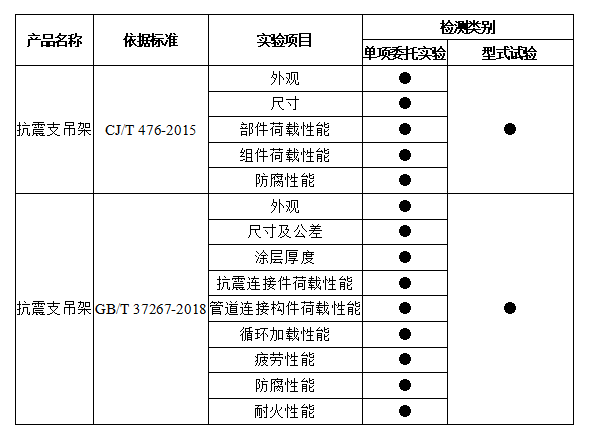 | 产品名称 | 依据标准 | 实验项目 | 检测类别 | |
|---|---|---|---|---|
| | | | 单项委托实验 | 型式试验 |
| 抗震支吊架 | CJ/T 476-2015 | 外观 | ● | ● |
| | | 尺寸 | ● | |
| | | 部件荷载性能 | ● | |
| | | 组件荷载性能 | ● | |
| | | 防腐性能 | ● | |
| 抗震支吊架 | GB/T 37267-2018 | 外观 | ● | ● |
| | | 尺寸及公差 | ● | |
| | | 涂层厚度 | ● | |
| | | 抗震连接件荷载性能 | ● | |
| | | 管道连接构件荷载性能 | ● | |
| | | 循环加载性能 | ● | |
| | | 疲劳性能 | ● | |
| | | 防腐性能 | ● | |
| | | 耐火性能 | ● | |